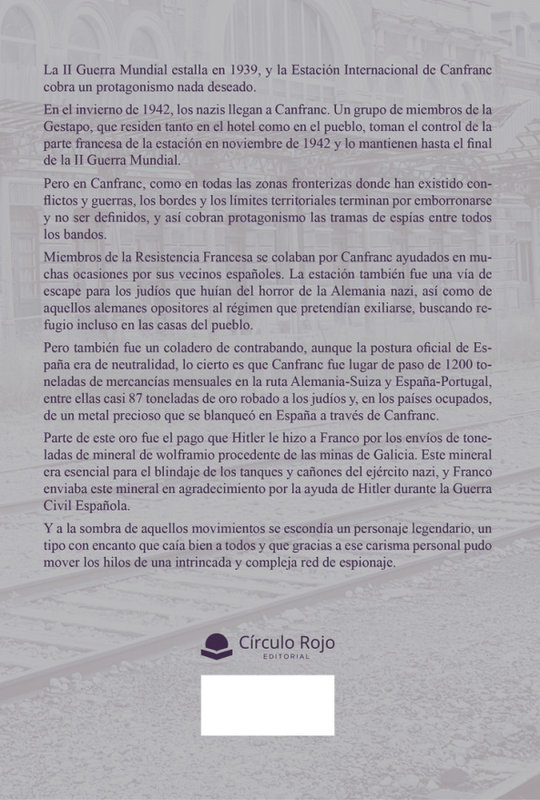 La II Guerra Mundial estalla en 1939, y la Estación Internacional de Canfranc cobra un protagonismo nada deseado.

En el invierno de 1942, los nazis llegan a Canfranc. Un grupo de miembros de la Gestapo, que residen tanto en el hotel como en el pueblo, toman el control de la parte francesa de la estación en noviembre de 1942 y lo mantienen hasta el final de la II Guerra Mundial.

Pero en Canfranc, como en todas las zonas fronterizas donde han existido conflictos y guerras, los bordes y los límites territoriales terminan por emborronarse y no ser definidos, y así cobran protagonismo las tramas de espías entre todos los bandos.

Miembros de la Resistencia Francesa se colaban por Canfranc ayudados en muchas ocasiones por sus vecinos españoles. La estación también fue una vía de escape para los judíos que huían del horror de la Alemania nazi, así como de aquellos alemanes opositores al régimen que pretendían exiliarse, buscando refugio incluso en las casas del pueblo.

Pero también fue un coladero de contrabando, aunque la postura oficial de España era de neutralidad, lo cierto es que Canfranc fue lugar de paso de 1200 toneladas de mercancías mensuales en la ruta Alemania-Suiza y España-Portugal, entre ellas casi 87 toneladas de oro robado a los judíos y, en los países ocupados, de un metal precioso que se blanqueó en España a través de Canfranc.

Parte de este oro fue el pago que Hitler le hizo a Franco por los envíos de toneladas de mineral de wolframio procedente de las minas de Galicia. Este mineral era esencial para el blindaje de los tanques y cañones del ejército nazi, y Franco enviaba este mineral en agradecimiento por la ayuda de Hitler durante la Guerra Civil Española.

Y a la sombra de aquellos movimientos se escondía un personaje legendario, un tipo con encanto que caía bien a todos y que gracias a ese carisma personal pudo mover los hilos de una intrincada y compleja red de espionaje.

Círculo Rojo
EDITORIAL